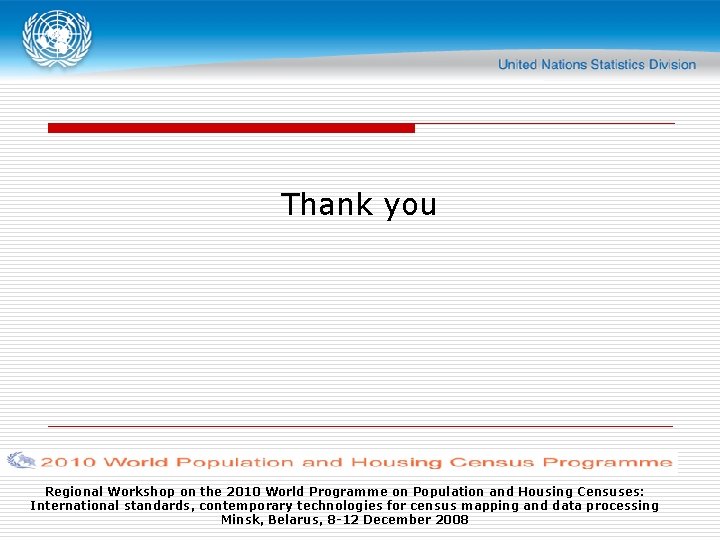 United Nations Statistics Division

Thank you

2010 World Population and Housing Census Programme

Regional Workshop on the 2010 World Programme on Population and Housing Censuses: International standards, contemporary technologies for census mapping and data processing
Minsk, Belarus, 8-12 December 2008